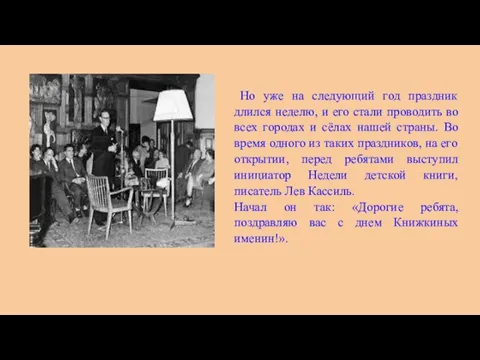 Но уже на следующий год праздник длился неделю, и его стали проводить во всех городах и сёлах нашей страны. Во время одного из таких праздников, на его открытии, перед ребятами выступил инициатор Недели детской книги, писатель Лев Кассиль.
Начал он так: «Дорогие ребята, поздравляю вас с днем Книжкиных именин!».